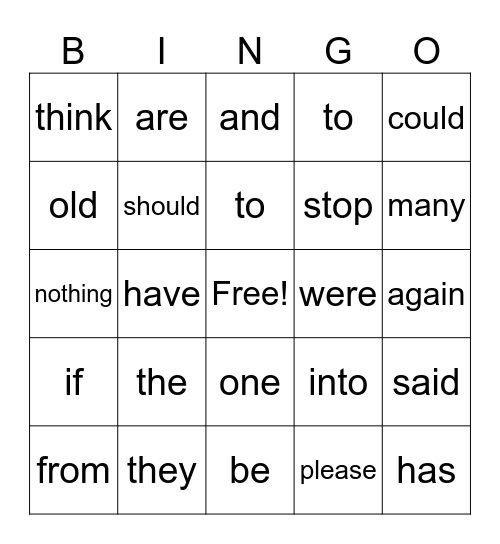 | B | I | N | G | O |
|---|---|---|---|---|
| think | are | and | to | could |
| old | should | to | stop | many |
| nothing | have | Free! | were | again |
| if | the | one | into | said |
| from | they | be | please | has |